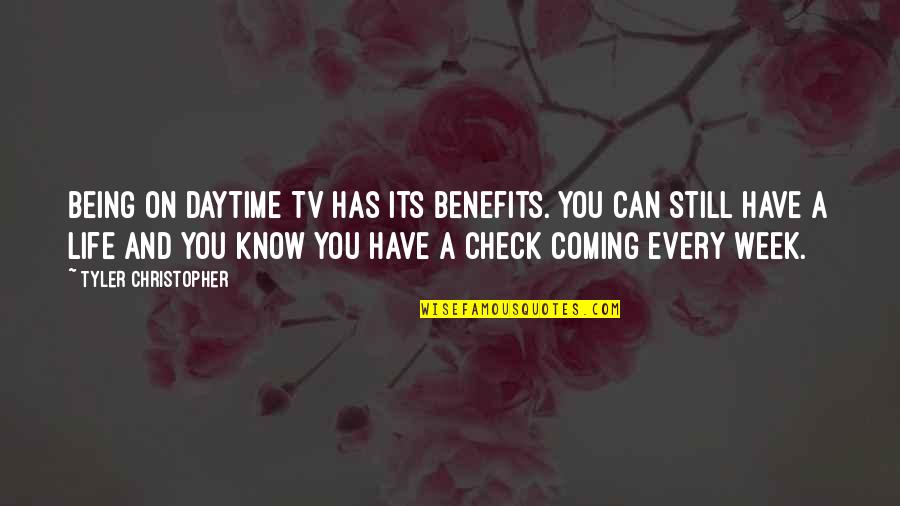 BEING ON DAYTIME TV HAS ITS BENEFITS. YOU CAN STILL HAVE A LIFE AND YOU KNOW YOU HAVE A CHECK COMING EVERY WEEK.

~ TYLER CHRISTOPHER

WISEFAMOUSQUOTES.COM